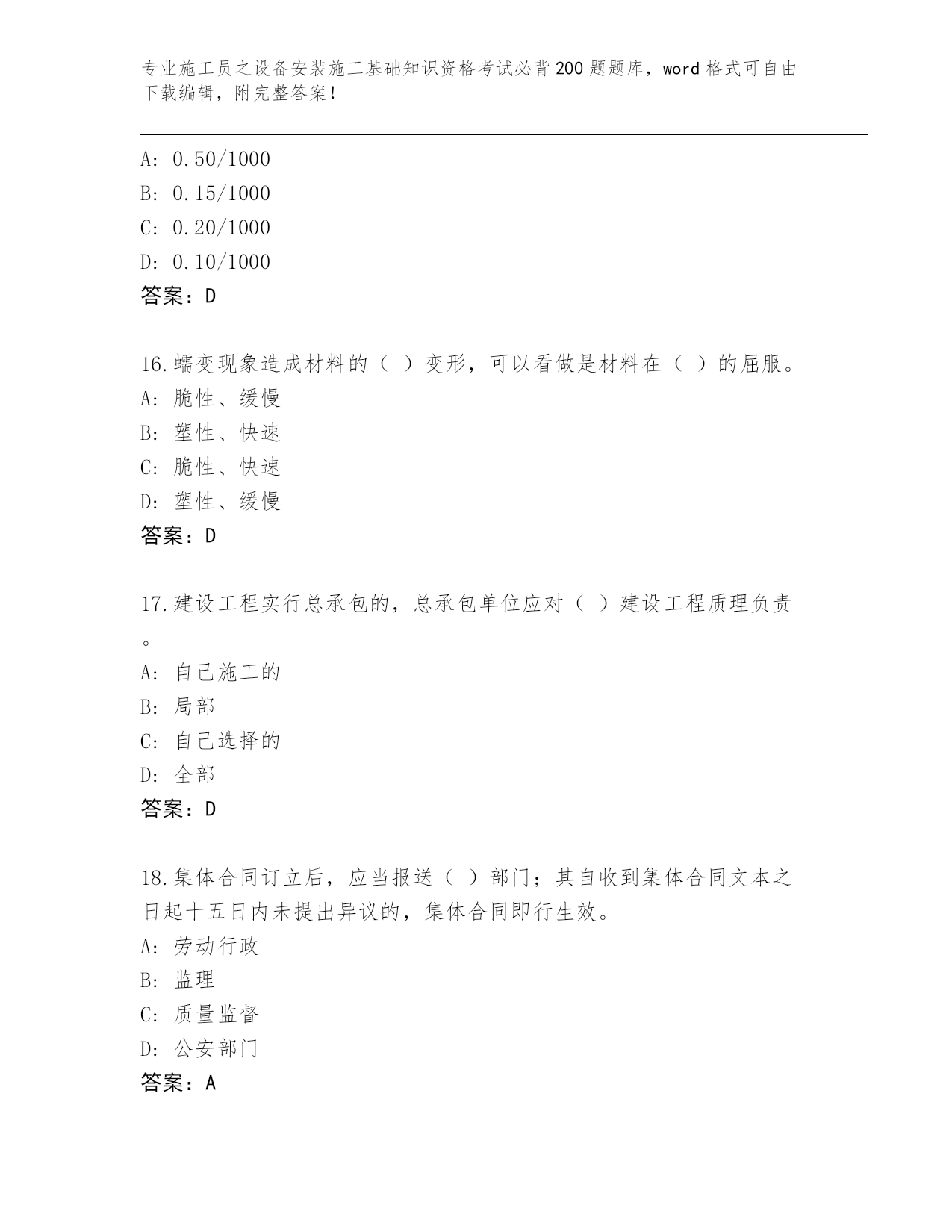 专业施工员之设备安装施工基础知识资格考试必背200题题库，word格式可自由下载编辑，附完整答案！

A: 0.50/1000
B: 0.15/1000
C: 0.20/1000
D: 0.10/1000
答案：D

16.蠕变现象造成材料的（ ）变形，可以看做是材料在（ ）的屈服。
A: 脆性、缓慢
B: 塑性、快速
C: 脆性、快速
D: 塑性、缓慢
答案：D

17.建设工程实行总承包的，总承包单位应对（ ）建设工程质理负责。
A: 自己施工的
B: 局部
C: 自己选择的
D: 全部
答案：D

18.集体合同订立后，应当报送（ ）部门；其自收到集体合同文本之日起十五日内未提出异议的，集体合同即行生效。
A: 劳动行政
B: 监理
C: 质量监督
D: 公安部门
答案：A